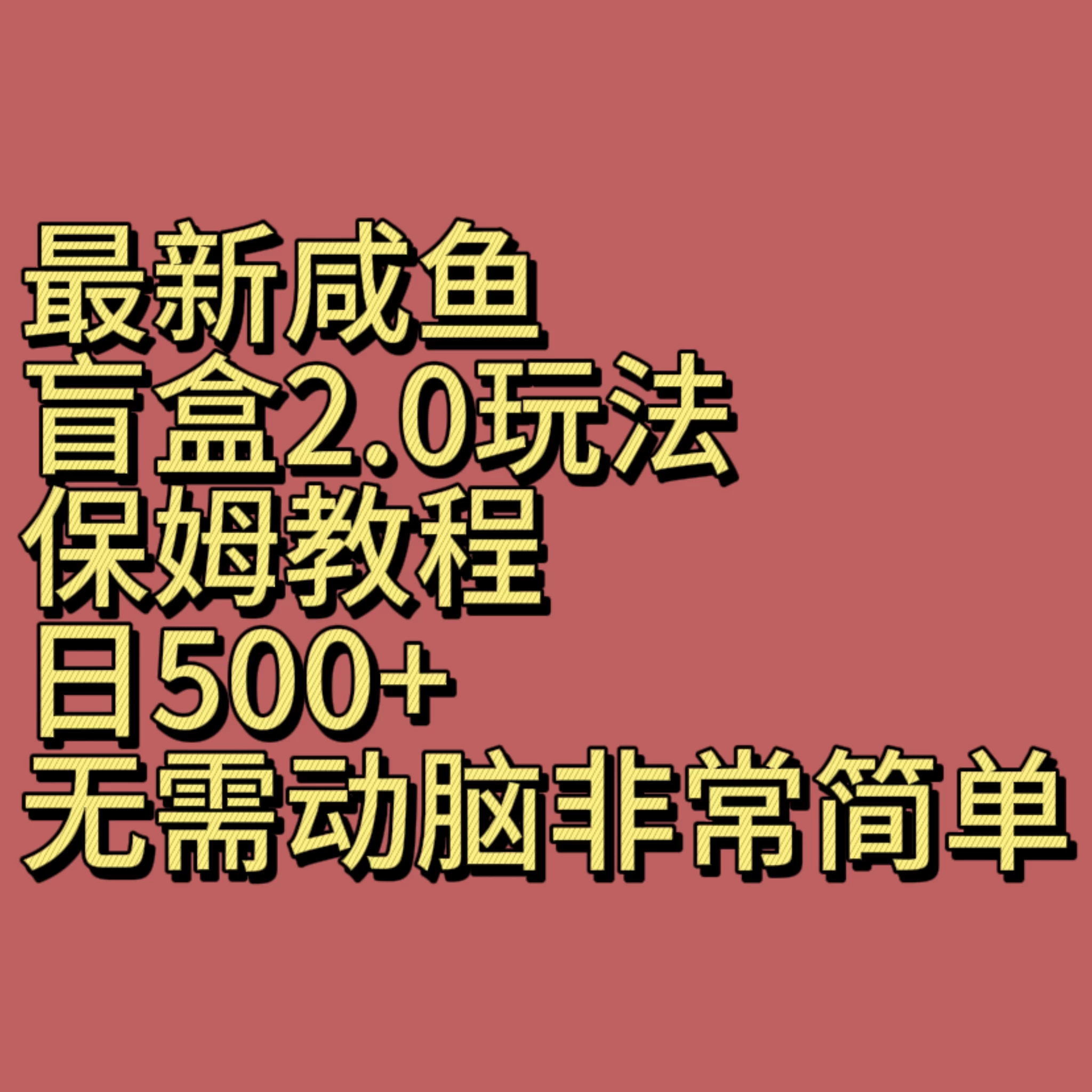 最新咸鱼
盲盒2.0玩法
保姆教程
日500+
无需动脑非常简单